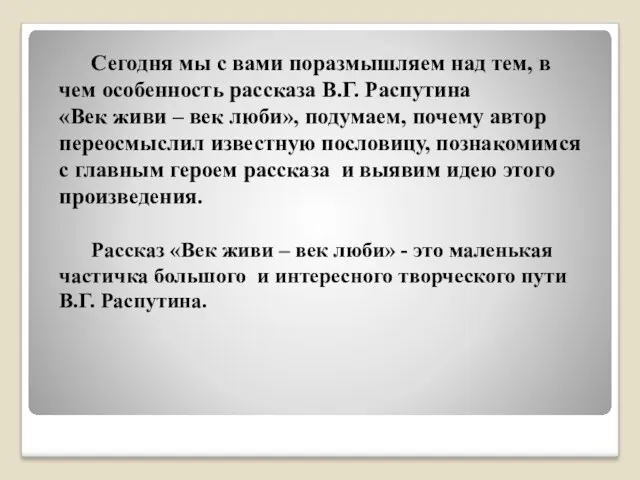 Сегодня мы с вами поразмышляем над тем, в чем особенность рассказа В.Г. Распутина «Век живи – век люби», подумаем, почему автор переосмыслил известную пословицу, познакомимся с главным героем рассказа и выявим идею этого произведения.

Рассказ «Век живи – век люби» - это маленькая частичка большого и интересного творческого пути В.Г. Распутина.